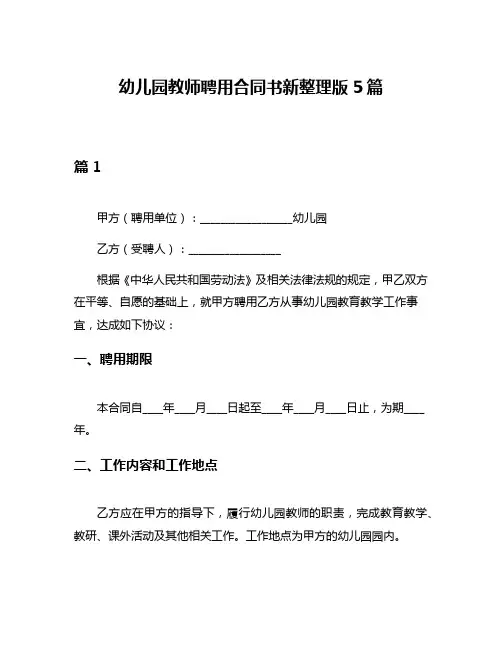 幼儿园教师聘用合同书新整理版 5 篇

篇 1

甲方（聘用单位）：________________幼儿园

乙方（受聘人）：________________

根据《中华人民共和国劳动法》及相关法律法规的规定，甲乙双方在平等、自愿的基础上，就甲方聘用乙方从事幼儿园教育教学工作事宜，达成如下协议：

一、聘用期限

本合同自____年____月____日起至____年____月____日止，为期____年。

二、工作内容和工作地点

乙方应在甲方的指导下，履行幼儿园教师的职责，完成教育教学、教研、课外活动及其他相关工作。工作地点为甲方的幼儿园园内。